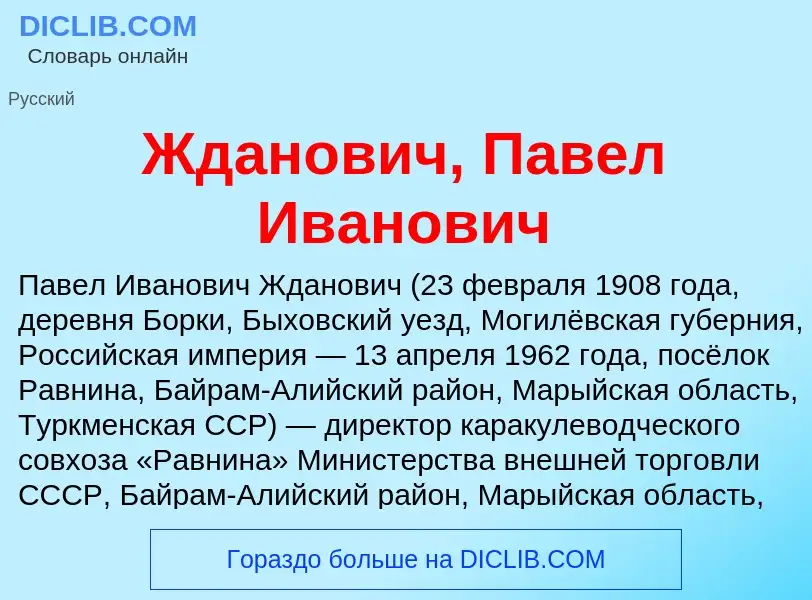 DICLIB.COM
Словарь онлайн

Русский

Жданович, Павел Иванович

Павел Иванович Жданович (23 февраля 1908 года, деревня Борки, Быховский уезд, Могилёвская губерния, Российская империя — 13 апреля 1962 года, посёлок Равнина, Байрам-Алийский район, Марыйская область, Туркменская ССР) — директор каракулеводческого совхоза «Равнина» Министерства внешней торговли СССР, Байрам-Алийский район, Марыйская область,

Гораздо больше на DICLIB.COM